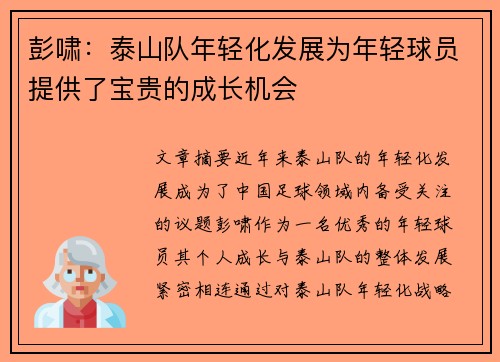 彭啸：泰山队年轻化发展为年轻球员提供了宝贵的成长机会

文章摘要近年来泰山队的年轻化发展成为了中国足球领域内备受关注的议题彭啸作为一名优秀的年轻球员其个人成长与泰山队的整体发展紧密相连通过对泰山队年轻化战略